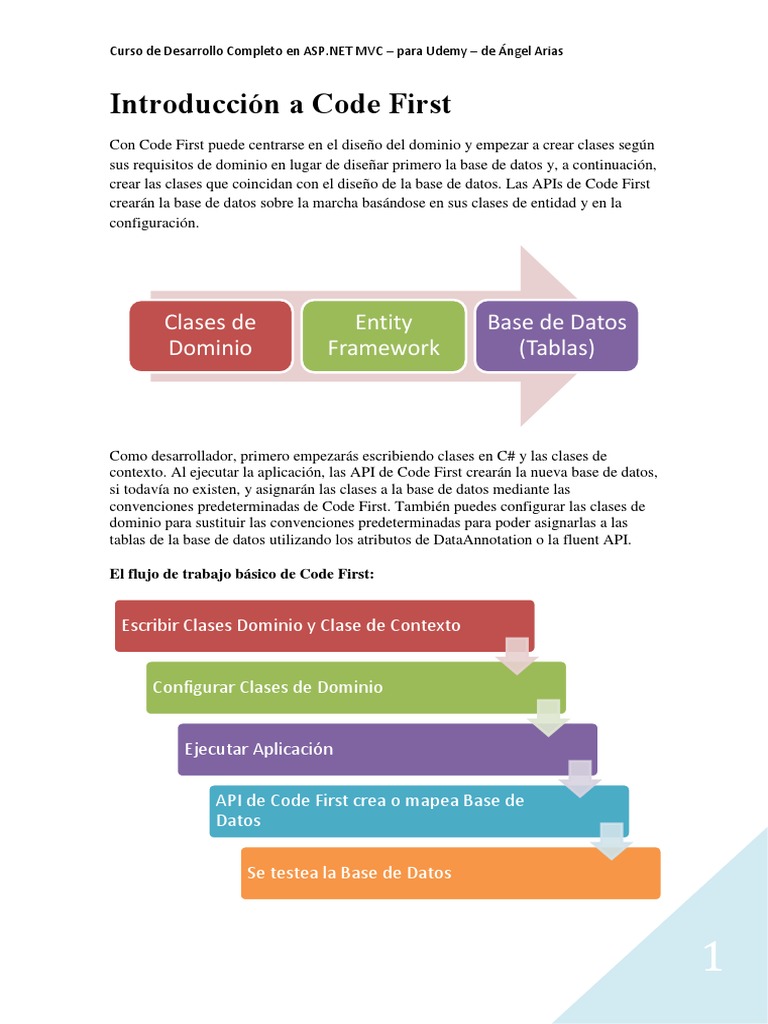 Curso de Desarrollo Completo en ASP.NET MVC – para Udemy – de Ángel Arias

Introducción a Code First

Con Code First puede centrarse en el diseño del dominio y empezar a crear clases según sus requisitos de dominio en lugar de diseñar primero la base de datos y, a continuación, crear las clases que coincidan con el diseño de la base de datos. Las APIs de Code First crearán la base de datos sobre la marcha basándose en sus clases de entidad y en la configuración.

Clases de Dominio

Entity Framework

Base de Datos (Tablas)

Como desarrollador, primero empezarás escribiendo clases en C# y las clases de contexto. Al ejecutar la aplicación, las API de Code First crearán la nueva base de datos, si todavía no existen, y asignarán las clases a la base de datos mediante las convenciones predeterminadas de Code First. También puedes configurar las clases de dominio para sustituir las convenciones predeterminadas para poder asignarlas a las tablas de la base de datos utilizando los atributos de DataAnnotation o la fluent API.

El flujo de trabajo básico de Code First:

Escribir Clases Dominio y Clase de Contexto

Configurar Clases de Dominio

Ejecutar Aplicación

API de Code First crea o mapea Base de Datos

Se testea la Base de Datos

1